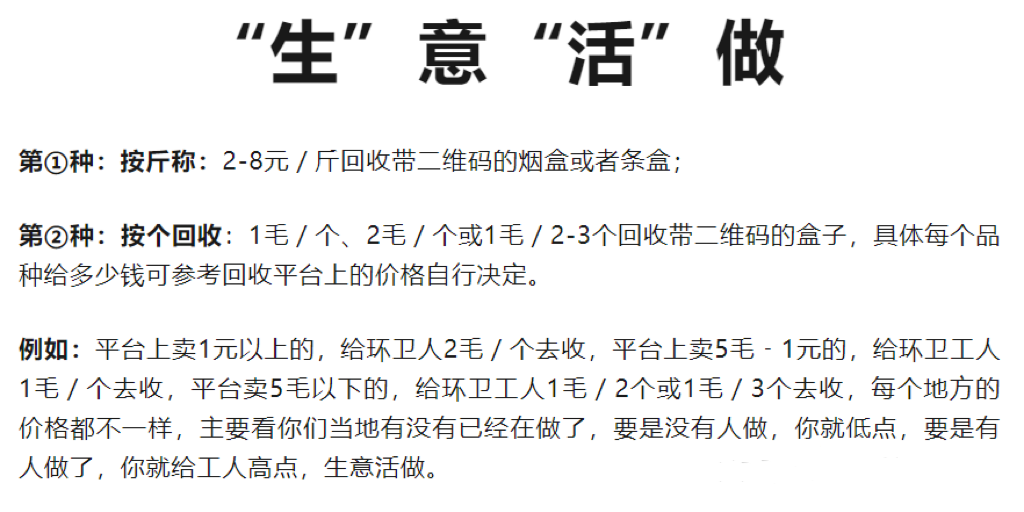 “生”意“活”做

第①种：按斤称：2-8元 / 斤回收带二维码的烟盒或者条盒；

第②种：按个回收：1毛 / 个、2毛 / 个或1毛 / 2-3个回收带二维码的盒子，具体每个品种给多少钱可参考回收平台上的价格自行决定。

例如：平台上卖1元以上的，给环卫人2毛 / 个去收，平台上卖5毛 - 1元的，给环卫工人1毛 / 个去收，平台卖5毛以下的，给环卫工人1毛 / 2个或1毛 / 3个去收，每个地方的价格都不一样，主要看你们当地有没有已经在做了，要是没有人做，你就低点，要是有人做了，你就给工人高点，生意活做。